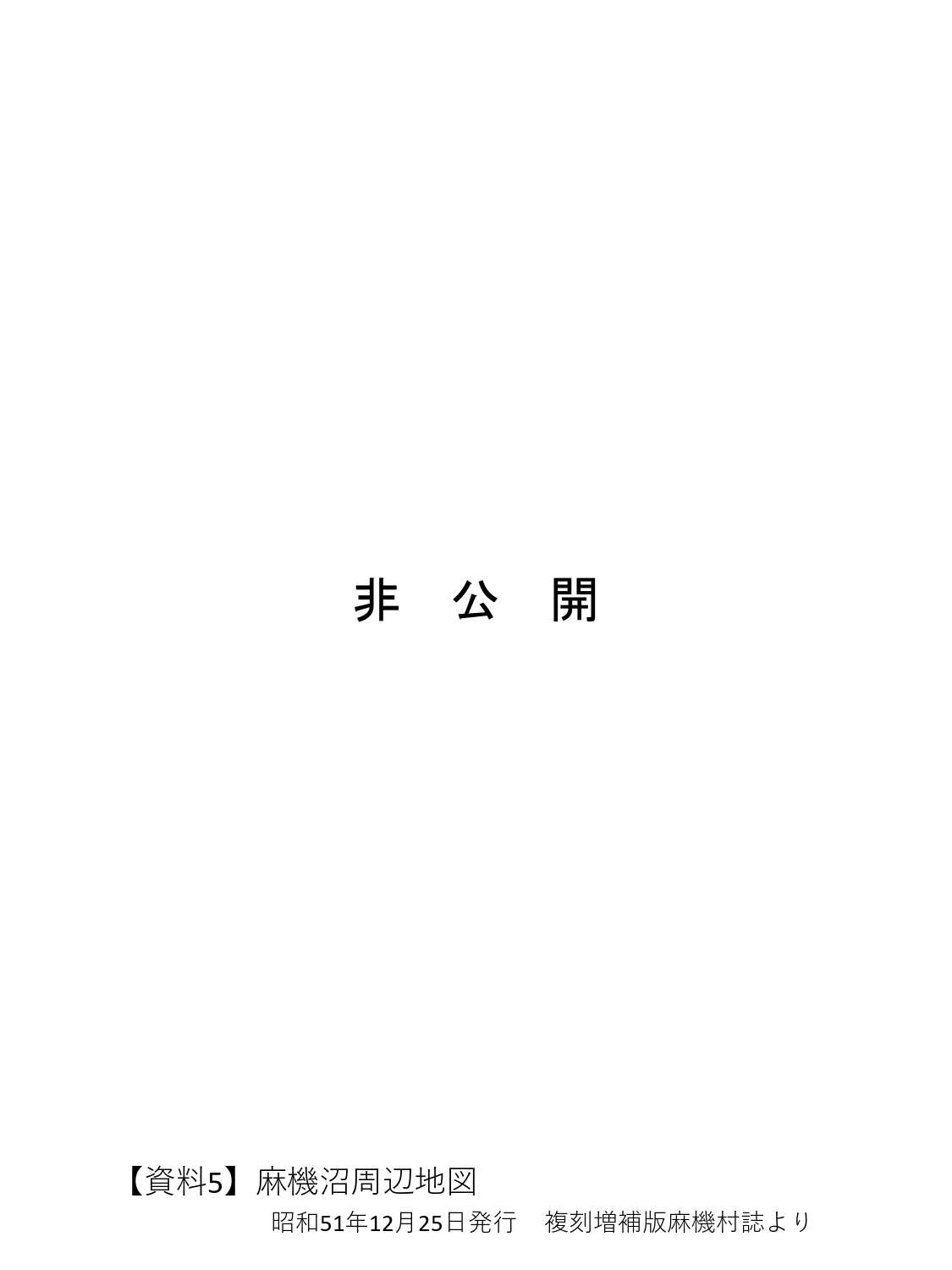 非　公　開

【資料5】麻機沼周辺地図

昭和51年12月25日発行　複刻増補版麻機村誌より